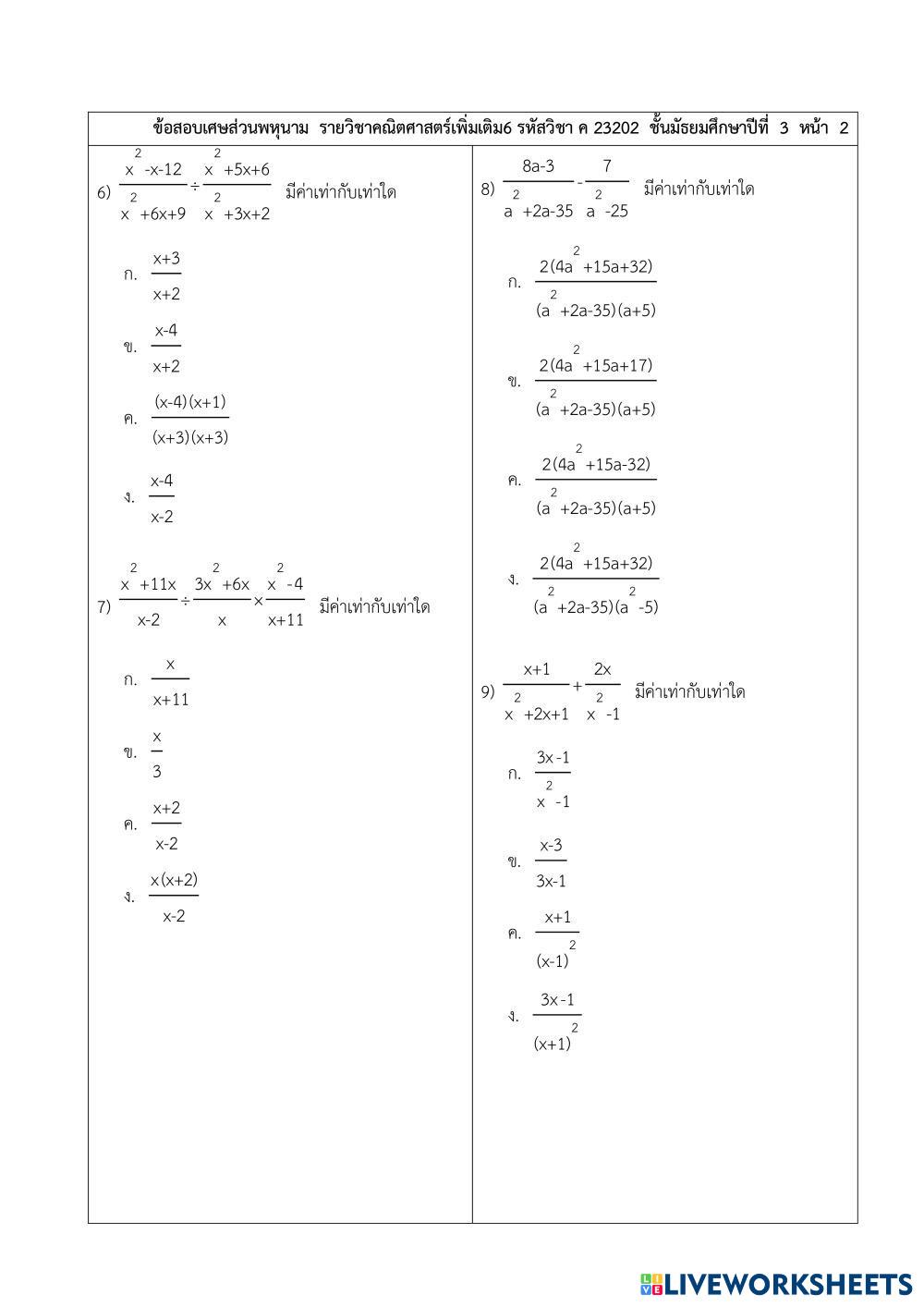 ข้อสอบเศษส่วนพหุนาม รายวิชาคณิตศาสตร์เพิ่มเติม6 รหัสวิชา ค 23202 ชั้นมัธยมศึกษาปีที่ 3 หน้า 2

6) $\frac{x^2-x-12}{x^2+6x+9} \div \frac{x^2+5x+6}{x^2+3x+2}$ มีค่าเท่ากับเท่าใด

ก. $\frac{x+3}{x+2}$

ข. $\frac{x-4}{x+2}$

ค. $\frac{(x-4)(x+1)}{(x+3)(x+3)}$

ง. $\frac{x-4}{x-2}$

7) $\frac{x^2+11x}{x-2} \div \frac{3x^2+6x}{x} \times \frac{x^2-4}{x+11}$ มีค่าเท่ากับเท่าใด

ก. $\frac{x}{x+11}$

ข. $\frac{x}{3}$

ค. $\frac{x+2}{x-2}$

ง. $\frac{x(x+2)}{x-2}$

8) $\frac{8a-3}{a^2+2a-35} - \frac{7}{a^2-25}$ มีค่าเท่ากับเท่าใด

ก. $\frac{2(4a^2+15a+32)}{(a^2+2a-35)(a+5)}$

ข. $\frac{2(4a^2+15a+17)}{(a^2+2a-35)(a+5)}$

ค. $\frac{2(4a^2+15a-32)}{(a^2+2a-35)(a+5)}$

ง. $\frac{2(4a^2+15a+32)}{(a^2+2a-35)(a^2-5)}$

9) $\frac{x+1}{x^2+2x+1} + \frac{2x}{x^2-1}$ มีค่าเท่ากับเท่าใด

ก. $\frac{3x-1}{x^2-1}$

ข. $\frac{x-3}{3x-1}$

ค. $\frac{x+1}{(x-1)^2}$

ง. $\frac{3x-1}{(x+1)^2}$

LIVEWORKSHEETS